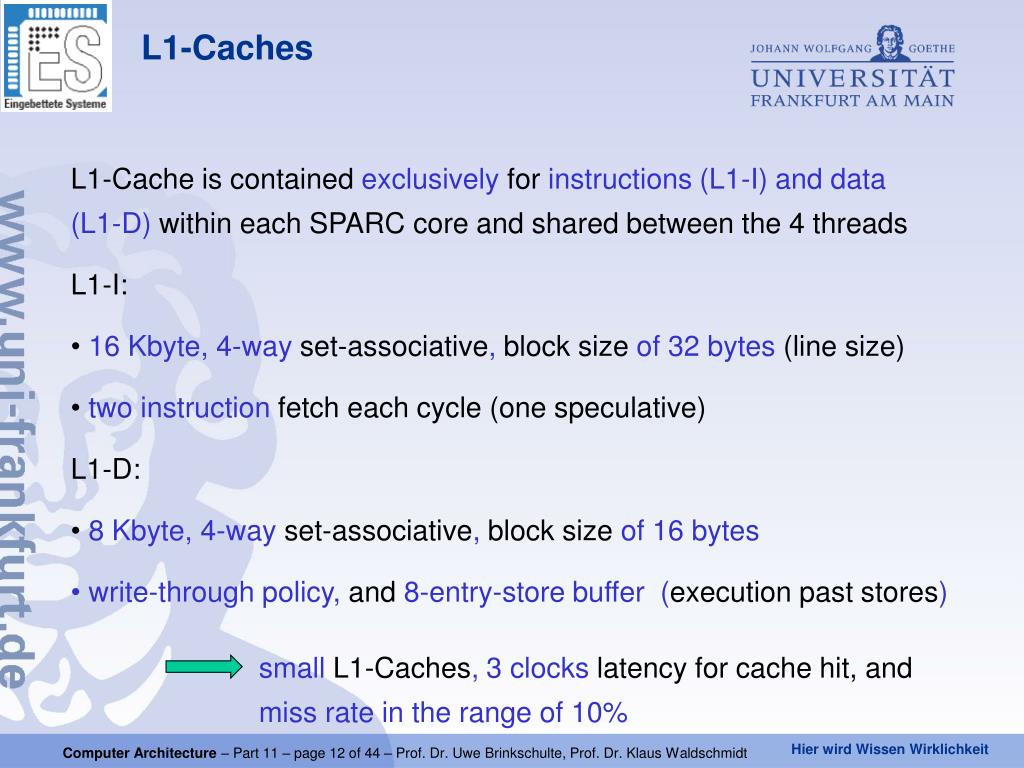 ES
Eingebettete Systeme

L1-Caches

JOHANN WOLFGANG GOETHE
UNIVERSITÄT
FRANKFURT AM MAIN

www.uni-frankfurt.de

L1-Cache is contained exclusively for instructions (L1-I) and data (L1-D) within each SPARC core and shared between the 4 threads

L1-I:

• 16 Kbyte, 4-way set-associative, block size of 32 bytes (line size)

• two instruction fetch each cycle (one speculative)

L1-D:

• 8 Kbyte, 4-way set-associative, block size of 16 bytes

• write-through policy, and 8-entry-store buffer (execution past stores)

small L1-Caches, 3 clocks latency for cache hit, and miss rate in the range of 10%

Computer Architecture – Part 11 – page 12 of 44 – Prof. Dr. Uwe Brinkschulte, Prof. Dr. Klaus Waldschmidt

Hier wird Wissen Wirklichkeit